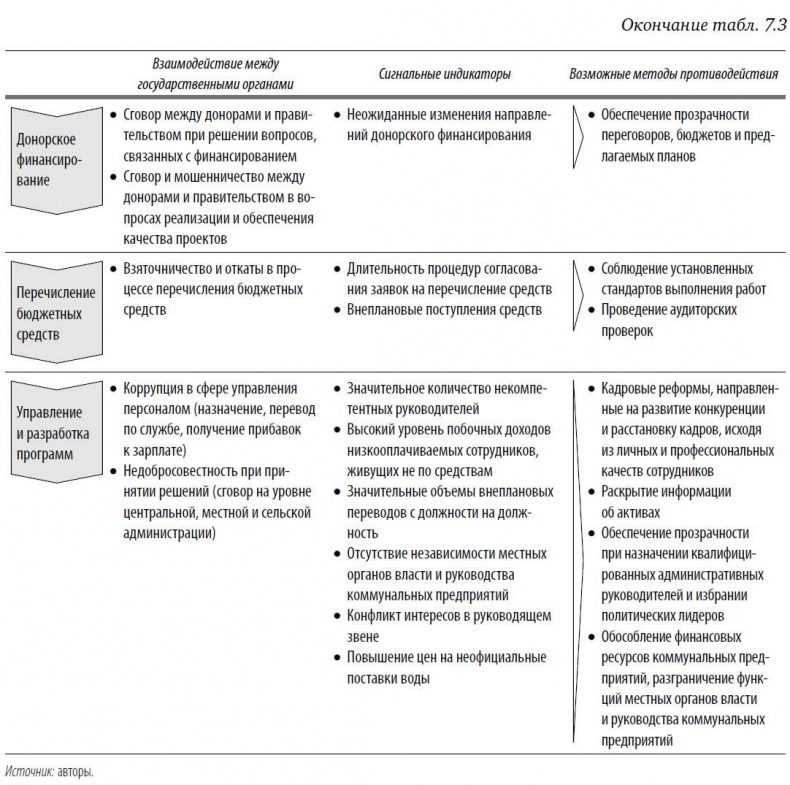 Окончание табл. 7.3

| | Взаимодействие между государственными органами | Сигнальные индикаторы | Возможные методы противодействия |
|---|---|---|---|
| Донорское финансирование | • Сговор между донорами и правительством при решении вопросов, связанных с финансированием • Сговор и мошенничество между донорами и правительством в вопросах реализации и обеспечения качества проектов | • Неожиданные изменения направлений донорского финансирования | • Обеспечение прозрачности переговоров, бюджетов и предлагаемых планов |
| Перечисление бюджетных средств | • Взяточничество и откаты в процессе перечисления бюджетных средств | • Длительность процедур согласования заявок на перечисление средств • Внеплановые поступления средств | • Соблюдение установленных стандартов выполнения работ • Проведение аудиторских проверок |
| Управление и разработка программ | • Коррупция в сфере управления персоналом (назначение, перевод по службе, получение прибавок к зарплате) • Недобросовестность при принятии решений (сговор на уровне центральной, местной и сельской администрации) | • Значительное количество некомпетентных руководителей • Высокий уровень побочных доходов низкооплачиваемых сотрудников, живущих не по средствам • Значительные объемы внеплановых переводов с должности на должность • Отсутствие независимости местных органов власти и руководства коммунальных предприятий • Конфликт интересов в руководящем звене • Повышение цен на неофициальные поставки воды | • Кадровые реформы, направленные на развитие конкуренции и расстановку кадров, исходя из личных и профессиональных качеств сотрудников • Раскрытие информации об активах • Обеспечение прозрачности при назначении квалифицированных административных руководителей и избрании политических лидеров • Обособление финансовых ресурсов коммунальных предприятий, разграничение функций местных органов власти и руководства коммунальных предприятий |

Источник: авторы.